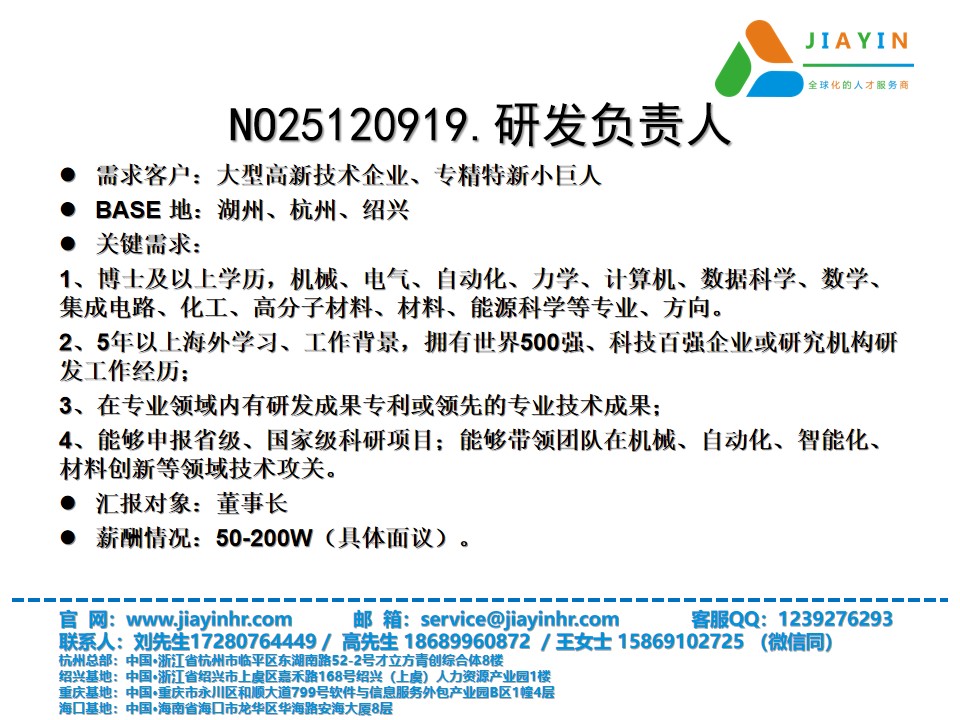 JIAYIN
全球化的人才服务商

NO25120919.研发负责人

● 需求客户：大型高新技术企业、专精特新小巨人

● BASE 地：湖州、杭州、绍兴

● 关键需求：

1、博士及以上学历，机械、电气、自动化、力学、计算机、数据科学、数学、集成电路、化工、高分子材料、材料、能源科学等专业、方向。

2、5年以上海外学习、工作背景，拥有世界500强、科技百强企业或研究机构研发工作经历；

3、在专业领域内有研发成果专利或领先的专业技术成果；

4、能够申报省级、国家级科研项目；能够带领团队在机械、自动化、智能化、材料创新等领域技术攻关。

● 汇报对象：董事长

● 薪酬情况：50-200W（具体面议）。

官 网：www.jiayinhr.com 邮 箱：service@jiayinhr.com 客服QQ：1239276293
联系人：刘先生17280764449 / 高先生 18689960872 / 王女士 15869102725 （微信同）
杭州总部：中国•浙江省杭州市临平区东湖南路52-2号才立方青创综合体8楼
绍兴基地：中国•浙江省绍兴市上虞区嘉禾路168号绍兴（上虞）人力资源产业园1楼
重庆基地：中国•重庆市永川区和顺大道799号软件与信息服务外包产业园B区1幢4层
海口基地：中国•海南省海口市龙华区华海路安海大厦8层